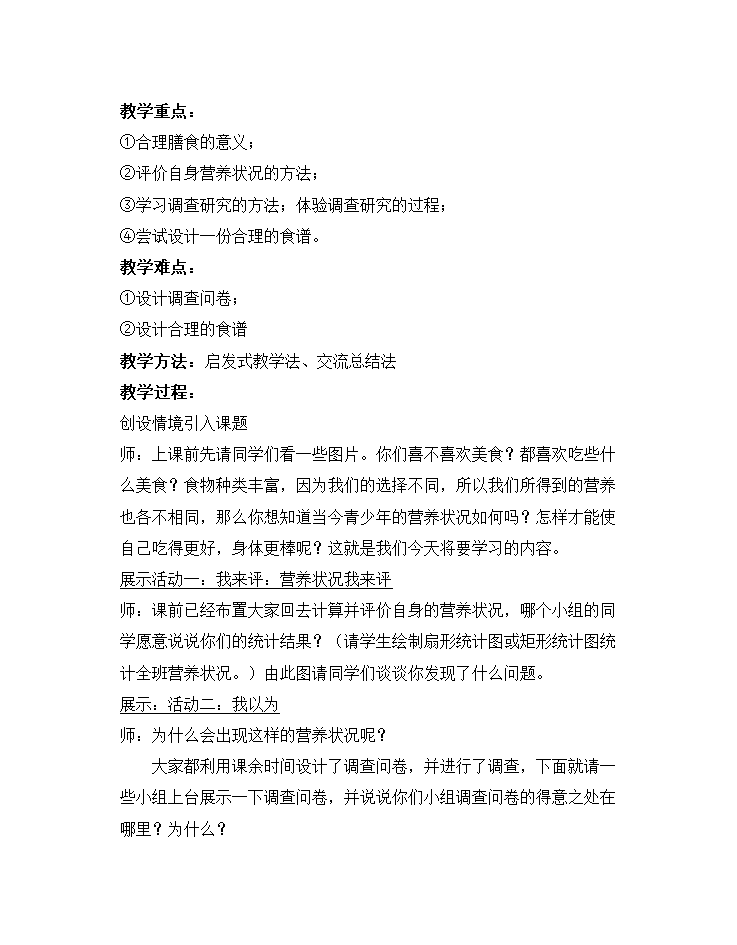 教学重点：

①合理膳食的意义；

②评价自身营养状况的方法；

③学习调查研究的方法；体验调查研究的过程；

④尝试设计一份合理的食谱。

教学难点：

①设计调查问卷；

②设计合理的食谱

教学方法：启发式教学法、交流总结法

教学过程：

创设情境引入课题

师：上课前先请同学们看一些图片。你们喜不喜欢美食？都喜欢吃些什么美食？食物种类丰富，因为我们的选择不同，所以我们所得到的营养也各不相同，那么你想知道当今青少年的营养状况如何吗？怎样才能使自己吃得更好，身体更棒呢？这就是我们今天将要学习的内容。

展示活动一：我来评：营养状况我来评

师：课前已经布置大家回去计算并评价自身的营养状况，哪个小组的同学愿意说说你们的统计结果？（请学生绘制扇形统计图或矩形统计图统计全班营养状况。）由此图请同学们谈谈你发现了什么问题。

展示：活动二：我以为

师：为什么会出现这样的营养状况呢？

大家都利用课余时间设计了调查问卷，并进行了调查，下面就请一些小组上台展示一下调查问卷，并说说你们小组调查问卷的得意之处在哪里？为什么？